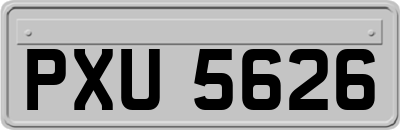 PXU 5626